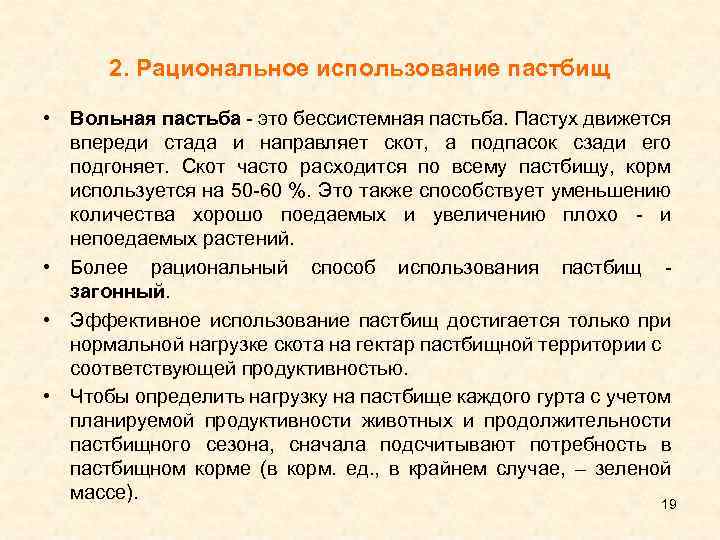 2. Рациональное использование пастбищ

• Вольная пастьба - это бессистемная пастьба. Пастух движется впереди стада и направляет скот, а подпасок сзади его подгоняет. Скот часто расходится по всему пастбищу, корм используется на 50-60 %. Это также способствует уменьшению количества хорошо поедаемых и увеличению плохо - и непоедаемых растений.

• Более рациональный способ использования пастбищ - загонный.

• Эффективное использование пастбищ достигается только при нормальной нагрузке скота на гектар пастбищной территории с соответствующей продуктивностью.

• Чтобы определить нагрузку на пастбище каждого гурта с учетом планируемой продуктивности животных и продолжительности пастбищного сезона, сначала подсчитывают потребность в пастбищном корме (в корм. ед., в крайнем случае, – зеленой массе).

19